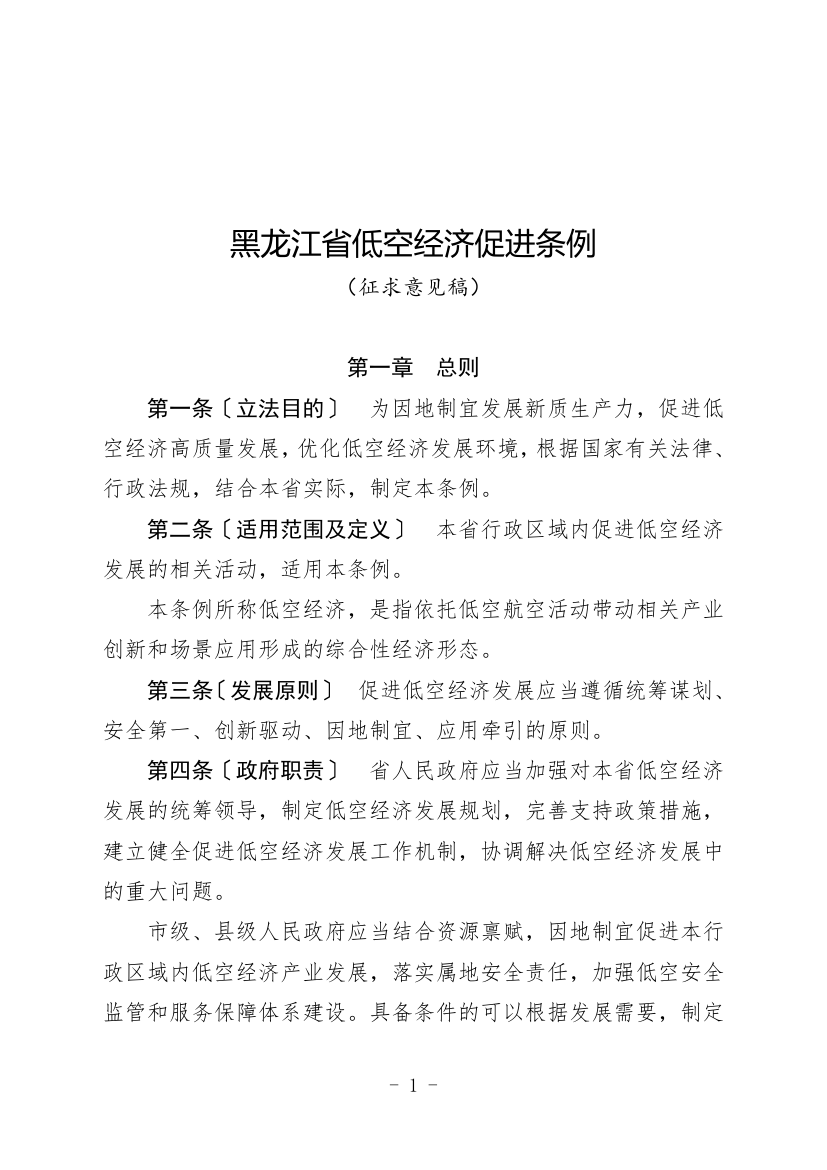 黑龙江省低空经济促进条例

（征求意见稿）

第一章　总则

第一条〔立法目的〕　为因地制宜发展新质生产力，促进低空经济高质量发展，优化低空经济发展环境，根据国家有关法律、行政法规，结合本省实际，制定本条例。

第二条〔适用范围及定义〕　本省行政区域内促进低空经济发展的相关活动，适用本条例。

本条例所称低空经济，是指依托低空航空活动带动相关产业创新和场景应用形成的综合性经济形态。

第三条〔发展原则〕　促进低空经济发展应当遵循统筹谋划、安全第一、创新驱动、因地制宜、应用牵引的原则。

第四条〔政府职责〕　省人民政府应当加强对本省低空经济发展的统筹领导，制定低空经济发展规划，完善支持政策措施，建立健全促进低空经济发展工作机制，协调解决低空经济发展中的重大问题。

市级、县级人民政府应当结合资源禀赋，因地制宜促进本行政区域内低空经济产业发展，落实属地安全责任，加强低空安全监管和服务保障体系建设。具备条件的可以根据发展需要，制定

－ 1 －